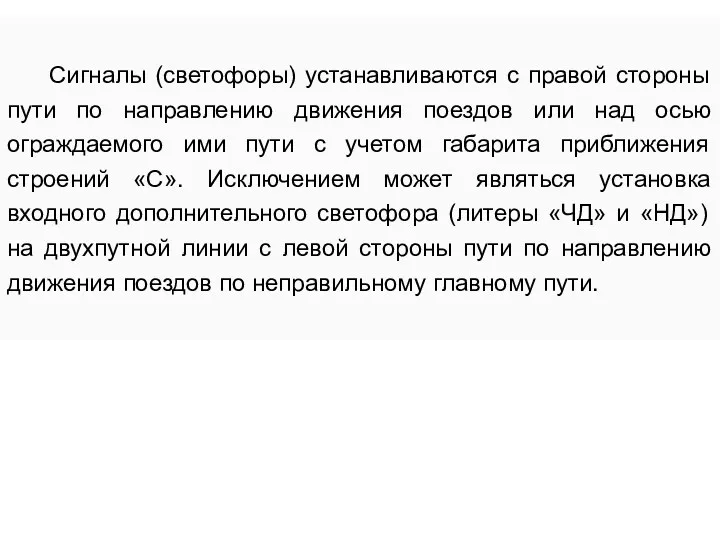 Сигналы (светофоры) устанавливаются с правой стороны пути по направлению движения поездов или над осью ограждаемого ими пути с учетом габарита приближения строений «С». Исключением может являться установка входного дополнительного светофора (литеры «ЧД» и «НД») на двухпутной линии с левой стороны пути по направлению движения поездов по неправильному главному пути.